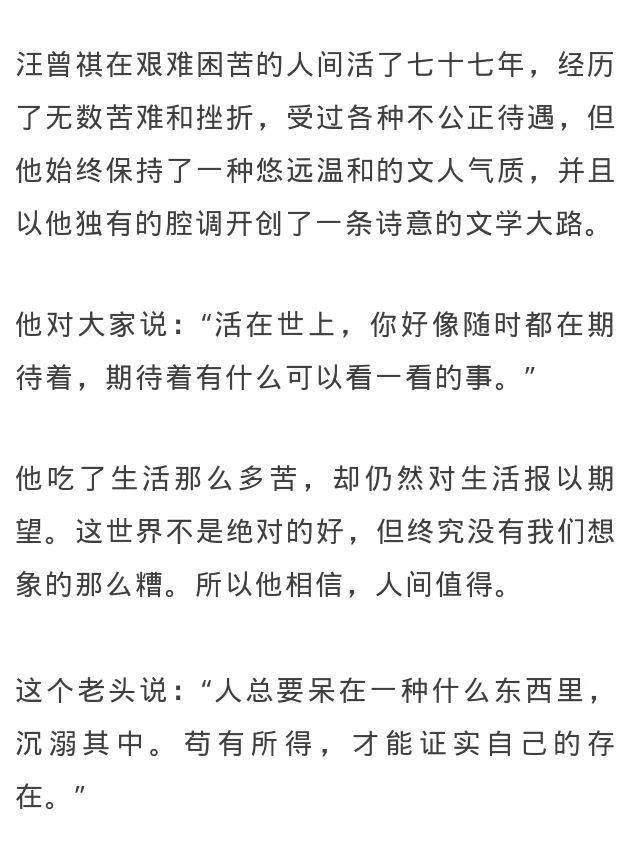 汪曾祺在艰难困苦的人间活了七十七年，经历了无数苦难和挫折，受过各种不公正待遇，但他始终保持了一种悠远温和的文人气质，并且以他独有的腔调开创了一条诗意的文学大路。

他对大家说：“活在世上，你好像随时都在期待着，期待着有什么可以看一看的事。”

他吃了生活那么多苦，却仍然对生活报以期望。这世界不是绝对的好，但终究没有我们想象的那么糟。所以他相信，人间值得。

这个老头说：“人总要呆在一种什么东西里，沉溺其中。苟有所得，才能证实自己的存在。”